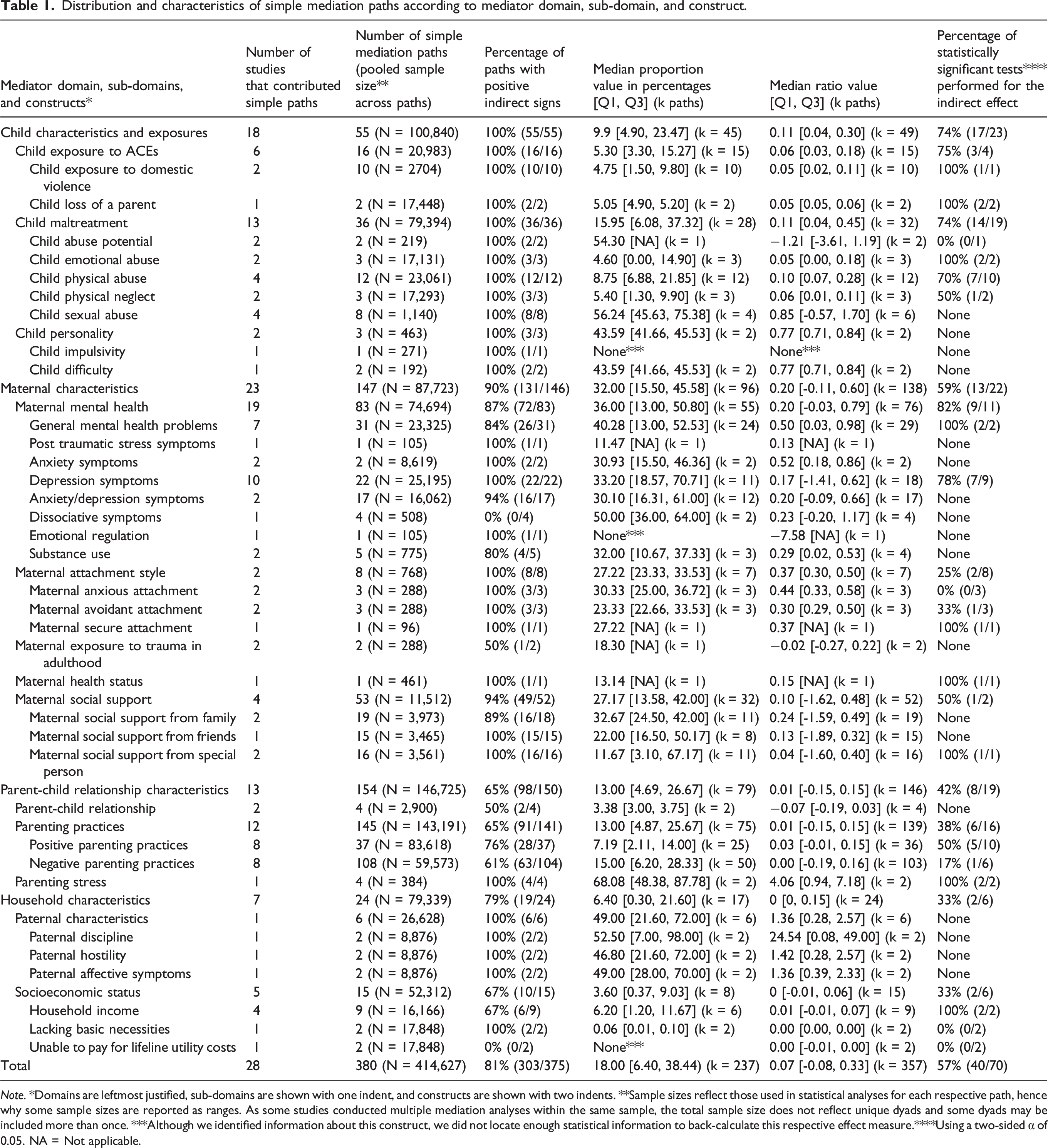 Table 1. Distribution and characteristics of simple mediation paths according to mediator domain, sub-domain, and construct.

| Mediator domain, sub-domains, and constructs* | Number of studies that contributed simple paths | Number of simple mediation paths (pooled sample size** across paths) | Percentage of paths with positive indirect signs | Median proportion value in percentages [Q1, Q3] (k paths) | Median ratio value [Q1, Q3] (k paths) | Percentage of statistically significant tests**** performed for the indirect effect |
|---|---|---|---|---|---|---|
| Child characteristics and exposures | 18 | 55 (N = 100,840) | 100% (55/55) | 9.9 [4.90, 23.47] (k = 45) | 0.11 [0.04, 0.30] (k = 49) | 74% (17/23) |
| Child exposure to ACEs | 6 | 16 (N = 20,983) | 100% (16/16) | 5.30 [3.30, 15.27] (k = 15) | 0.06 [0.03, 0.18) (k = 15) | 75% (3/4) |
| Child exposure to domestic violence | 2 | 10 (N = 2704) | 100% (10/10) | 4.75 [1.50, 9.80] (k = 10) | 0.05 [0.02, 0.11] (k = 10) | 100% (1/1) |
| Child loss of a parent | 1 | 2 (N = 17,448) | 100% (2/2) | 5.05 [4.90, 5.20] (k = 2) | 0.05 [0.05, 0.06] (k = 2) | 100% (2/2) |
| Child maltreatment | 13 | 36 (N = 79,394) | 100% (36/36) | 15.95 [6.08, 37.32] (k = 28) | 0.11 [0.04, 0.45] (k = 32) | 74% (14/19) |
| Child abuse potential | 2 | 2 (N = 219) | 100% (2/2) | 54.30 [NA] (k = 1) | −1.21 [-3.61, 1.19] (k = 2) | 0% (0/1) |
| Child emotional abuse | 2 | 3 (N = 17,131) | 100% (3/3) | 4.60 [0.00, 14.90] (k = 3) | 0.05 [0.00, 0.18] (k = 3) | 100% (2/2) |
| Child physical abuse | 4 | 12 (N = 23,061) | 100% (12/12) | 8.75 [6.88, 21.85] (k = 12) | 0.10 [0.07, 0.28] (k = 12) | 70% (7/10) |
| Child physical neglect | 2 | 3 (N = 17,293) | 100% (3/3) | 5.40 [1.30, 9.90] (k = 3) | 0.06 [0.01, 0.11] (k = 3) | 50% (1/2) |
| Child sexual abuse | 4 | 8 (N = 1,140) | 100% (8/8) | 56.24 [45.63, 75.38] (k = 4) | 0.85 [-0.57, 1.70] (k = 6) | None |
| Child personality | 2 | 3 (N = 463) | 100% (3/3) | 43.59 [41.66, 45.53] (k = 2) | 0.77 [0.71, 0.84] (k = 2) | None |
| Child impulsivity | 1 | 1 (N = 271) | 100% (1/1) | None*** | None*** | None |
| Child difficulty | 1 | 2 (N = 192) | 100% (2/2) | 43.59 [41.66, 45.53] (k = 2) | 0.77 [0.71, 0.84] (k = 2) | None |
| Maternal characteristics | 23 | 147 (N = 87,723) | 90% (131/146) | 32.00 [15.50, 45.58] (k = 96) | 0.20 [-0.11, 0.60] (k = 138) | 59% (13/22) |
| Maternal mental health | 19 | 83 (N = 74,694) | 87% (72/83) | 36.00 [13.00, 50.80] (k = 55) | 0.20 [-0.03, 0.79] (k = 76) | 82% (9/11) |
| General mental health problems | 7 | 31 (N = 23,325) | 84% (26/31) | 40.28 [13.00, 52.53] (k = 24) | 0.50 [0.03, 0.98] (k = 29) | 100% (2/2) |
| Post traumatic stress symptoms | 1 | 1 (N = 105) | 100% (1/1) | 11.47 [NA] (k = 1) | 0.13 [NA] (k = 1) | None |
| Anxiety symptoms | 2 | 2 (N = 8,619) | 100% (2/2) | 30.93 [15.50, 46.36] (k = 2) | 0.52 [0.18, 0.86] (k = 2) | None |
| Depression symptoms | 10 | 22 (N = 25,195) | 100% (22/22) | 33.20 [18.57, 70.71] (k = 11) | 0.17 [-1.41, 0.62] (k = 18) | 78% (7/9) |
| Anxiety/depression symptoms | 2 | 17 (N = 16,062) | 94% (16/17) | 30.10 [16.31, 61.00] (k = 12) | 0.20 [-0.09, 0.66] (k = 17) | None |
| Dissociative symptoms | 1 | 4 (N = 508) | 0% (0/4) | 50.00 [36.00, 64.00] (k = 2) | 0.23 [-0.20, 1.17] (k = 4) | None |
| Emotional regulation | 1 | 1 (N = 105) | 100% (1/1) | None*** | −7.58 [NA] (k = 1) | None |
| Substance use | 2 | 5 (N = 775) | 80% (4/5) | 32.00 [10.67, 37.33] (k = 3) | 0.29 [0.02, 0.53] (k = 4) | None |
| Maternal attachment style | 2 | 8 (N = 768) | 100% (8/8) | 27.22 [23.33, 33.53] (k = 7) | 0.37 [0.30, 0.50] (k = 7) | 25% (2/8) |
| Maternal anxious attachment | 2 | 3 (N = 288) | 100% (3/3) | 30.33 [25.00, 36.72] (k = 3) | 0.44 [0.33, 0.58] (k = 3) | 0% (0/3) |
| Maternal avoidant attachment | 2 | 3 (N = 288) | 100% (3/3) | 23.33 [22.66, 33.53] (k = 3) | 0.30 [0.29, 0.50] (k = 3) | 33% (1/3) |
| Maternal secure attachment | 1 | 1 (N = 96) | 100% (1/1) | 27.22 [NA] (k = 1) | 0.37 [NA] (k = 1) | 100% (1/1) |
| Maternal exposure to trauma in adulthood | 2 | 2 (N = 288) | 50% (1/2) | 18.30 [NA] (k = 1) | −0.02 [-0.27, 0.22] (k = 2) | None |
| Maternal health status | 1 | 1 (N = 461) | 100% (1/1) | 13.14 [NA] (k = 1) | 0.15 [NA] (k = 1) | 100% (1/1) |
| Maternal social support | 4 | 53 (N = 11,512) | 94% (49/52) | 27.17 [13.58, 42.00] (k = 32) | 0.10 [-1.62, 0.48] (k = 52) | 50% (1/2) |
| Maternal social support from family | 2 | 19 (N = 3,973) | 89% (16/18) | 32.67 [24.50, 42.00] (k = 11) | 0.24 [-1.59, 0.49] (k = 19) | None |
| Maternal social support from friends | 1 | 15 (N = 3,465) | 100% (15/15) | 22.00 [16.50, 50.17] (k = 8) | 0.13 [-1.89, 0.32] (k = 15) | None |
| Maternal social support from special person | 2 | 16 (N = 3,561) | 100% (16/16) | 11.67 [3.10, 67.17] (k = 11) | 0.04 [-1.60, 0.40] (k = 16) | 100% (1/1) |
| Parent-child relationship characteristics | 13 | 154 (N = 146,725) | 65% (98/150) | 13.00 [4.69, 26.67] (k = 79) | 0.01 [-0.15, 0.15] (k = 146) | 42% (8/19) |
| Parent-child relationship | 2 | 4 (N = 2,900) | 50% (2/4) | 3.38 [3.00, 3.75] (k = 2) | −0.07 [-0.19, 0.03] (k = 4) | None |
| Parenting practices | 12 | 145 (N = 143,191) | 65% (91/141) | 13.00 [4.87, 25.67] (k = 75) | 0.01 [-0.15, 0.15] (k = 139) | 38% (6/16) |
| Positive parenting practices | 8 | 37 (N = 83,618) | 76% (28/37) | 7.19 [2.11, 14.00] (k = 25) | 0.03 [-0.01, 0.15] (k = 36) | 50% (5/10) |
| Negative parenting practices | 8 | 108 (N = 59,573) | 61% (63/104) | 15.00 [6.20, 28.33] (k = 50) | 0.00 [-0.19, 0.16] (k = 103) | 17% (1/6) |
| Parenting stress | 1 | 4 (N = 384) | 100% (4/4) | 68.08 [48.38, 87.78] (k = 2) | 4.06 [0.94, 7.18] (k = 2) | 100% (2/2) |
| Household characteristics | 7 | 24 (N = 79,339) | 79% (19/24) | 6.40 [0.30, 21.60] (k = 17) | 0 [0, 0.15] (k = 24) | 33% (2/6) |
| Paternal characteristics | 1 | 6 (N = 26,628) | 100% (6/6) | 49.00 [21.60, 72.00] (k = 6) | 1.36 [0.28, 2.57] (k = 6) | None |
| Paternal discipline | 1 | 2 (N = 8,876) | 100% (2/2) | 52.50 [7.00, 98.00] (k = 2) | 24.54 [0.08, 49.00] (k = 2) | None |
| Paternal hostility | 1 | 2 (N = 8,876) | 100% (2/2) | 46.80 [21.60, 72.00] (k = 2) | 1.42 [0.28, 2.57] (k = 2) | None |
| Paternal affective symptoms | 1 | 2 (N = 8,876) | 100% (2/2) | 49.00 [28.00, 70.00] (k = 2) | 1.36 [0.39, 2.33] (k = 2) | None |
| Socioeconomic status | 5 | 15 (N = 52,312) | 67% (10/15) | 3.60 [0.37, 9.03] (k = 8) | 0 [-0.01, 0.06] (k = 15) | 33% (2/6) |
| Household income | 4 | 9 (N = 16,166) | 67% (6/9) | 6.20 [1.20, 11.67] (k = 6) | 0.01 [-0.01, 0.07] (k = 9) | 100% (2/2) |
| Lacking basic necessities | 1 | 2 (N = 17,848) | 100% (2/2) | 0.06 [0.01, 0.10] (k = 2) | 0.00 [0.00, 0.00] (k = 2) | 0% (0/2) |
| Unable to pay for lifeline utility costs | 1 | 2 (N = 17,848) | 0% (0/2) | None*** | 0.00 [-0.01, 0.00] (k = 2) | 0% (0/2) |
| Total | 28 | 380 (N = 414,627) | 81% (303/375) | 18.00 [6.40, 38.44) (k = 237) | 0.07 [-0.08, 0.33] (k = 357) | 57% (40/70) |

Note. *Domains are leftmost justified, sub-domains are shown with one indent, and constructs are shown with two indents. **Sample sizes reflect those used in statistical analyses for each respective path, hence why some sample sizes are reported as ranges. As some studies conducted multiple mediation analyses within the same sample, the total sample size does not reflect unique dyads and some dyads may be included more than once. ***Although we identified information about this construct, we did not locate enough statistical information to back-calculate this respective effect measure.****Using a two-sided α of 0.05. NA = Not applicable.